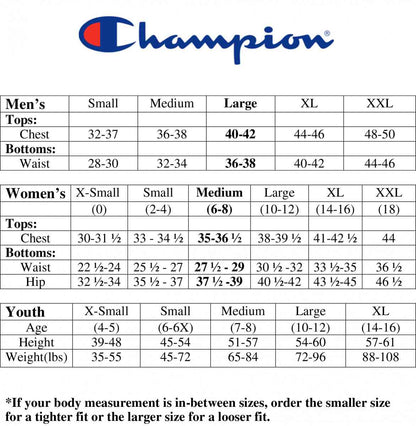 Champion®

| Men's | Small | Medium | Large | XL | XXL |
|---|---|---|---|---|---|
| Tops: | | | | | |
| Chest | 32-37 | 36-38 | 40-42 | 44-46 | 48-50 |
| Bottoms: | | | | | |
| Waist | 28-30 | 32-34 | 36-38 | 40-42 | 44-46 |

| Women's | X-Small | Small | Medium | Large | XL | XXL |
|---|---|---|---|---|---|---|
| | (0) | (2-4) | (6-8) | (10-12) | (14-16) | (18) |
| Tops: | | | | | | |
| Chest | 30-31 ½ | 33 - 34 ½ | 35-36 ½ | 38-39 ½ | 41-42 ½ | 44 |
| Bottoms: | | | | | | |
| Waist | 22 ½-24 | 25 ½ - 27 | 27 ½ - 29 | 30 ½ -32 | 33 ½-35 | 36 ½ |
| Hip | 32 ½-34 | 35 ½ - 37 | 37 ½ -39 | 40 ½-42 | 43 ½-45 | 46 ½ |

| Youth | X-Small | Small | Medium | Large | XL |
|---|---|---|---|---|---|
| Age | (4-5) | (6-6X) | (7-8) | (10-12) | (14-16) |
| Height | 39-48 | 45-54 | 51-57 | 54-60 | 57-61 |
| Weight(lbs) | 35-55 | 45-72 | 65-84 | 72-96 | 88-108 |

*If your body measurement is in-between sizes, order the smaller size for a tighter fit or the larger size for a looser fit.